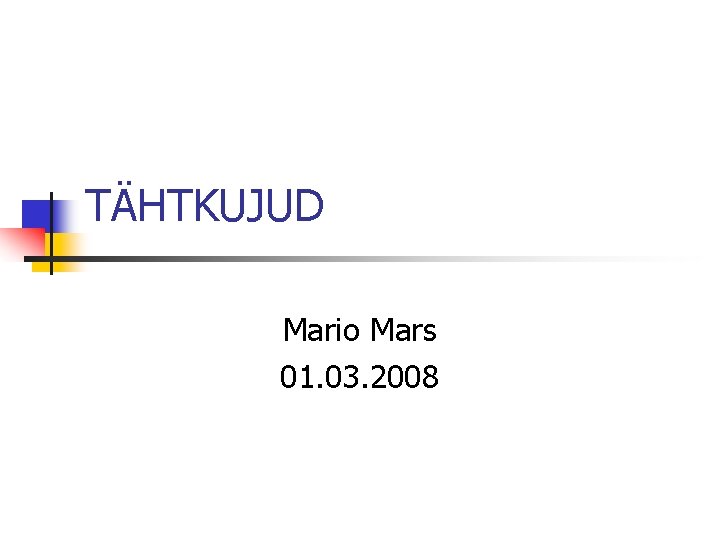 TÄHTKUJUD

Mario Mars
01.03.2008